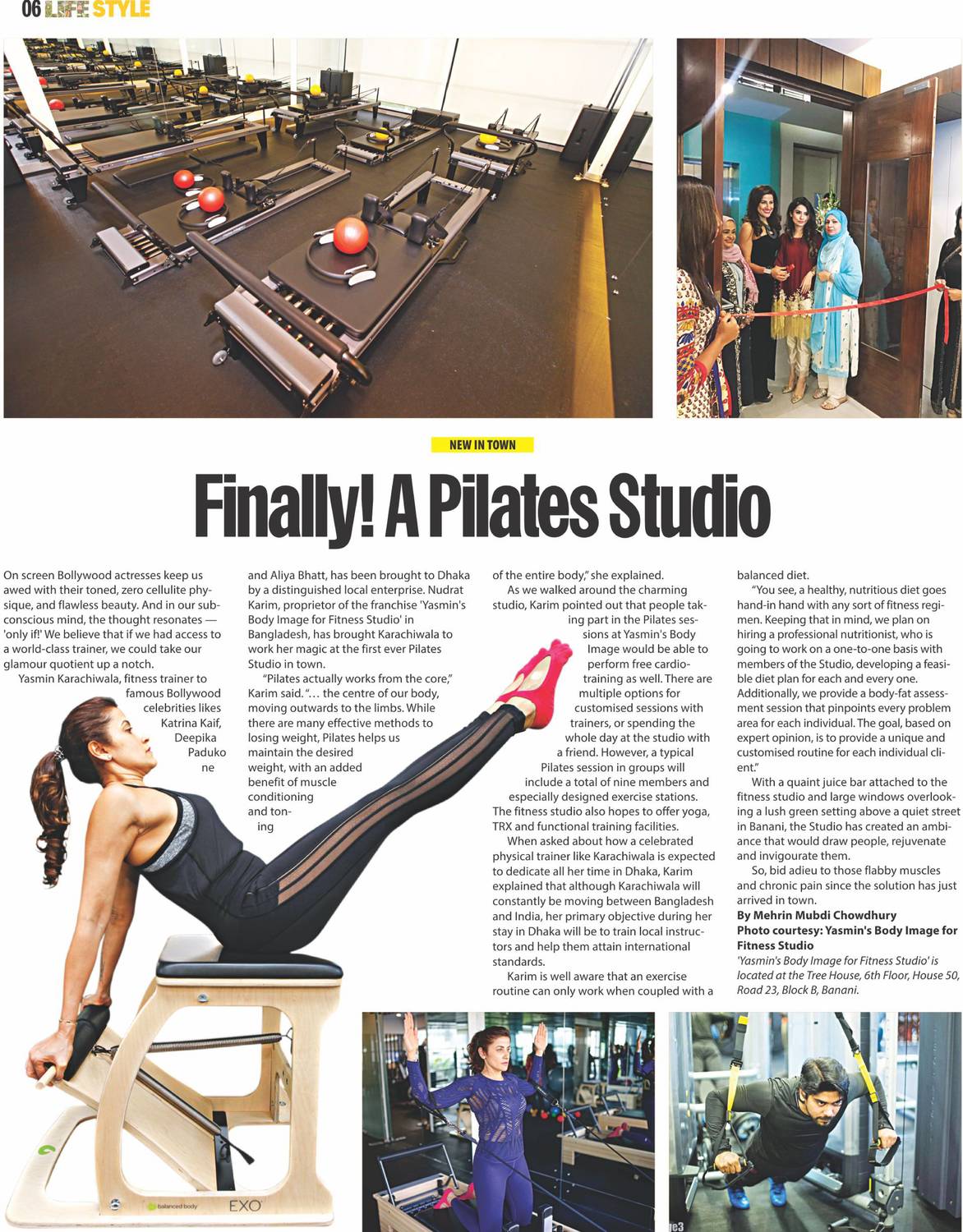 06 LIFE STYLE

NEW IN TOWN

Finally! A Pilates Studio

On screen Bollywood actresses keep us awed with their toned, zero cellulite physique, and flawless beauty. And in our subconscious mind, the thought resonates — 'only if!' We believe that if we had access to a world-class trainer, we could take our glamour quotient up a notch.

Yasmin Karachiwala, fitness trainer to famous Bollywood celebrities likes Katrina Kaif, Deepika Padukone and Aliya Bhatt, has been brought to Dhaka by a distinguished local enterprise. Nudrat Karim, proprietor of the franchise 'Yasmin's Body Image for Fitness Studio' in Bangladesh, has brought Karachiwala to work her magic at the first ever Pilates Studio in town.

"Pilates actually works from the core," Karim said. "… the centre of our body, moving outwards to the limbs. While there are many effective methods to losing weight, Pilates helps us maintain the desired weight, with an added benefit of muscle conditioning and toning of the entire body," she explained.

As we walked around the charming studio, Karim pointed out that people taking part in the Pilates sessions at Yasmin's Body Image would be able to perform free cardio-training as well. There are multiple options for customised sessions with trainers, or spending the whole day at the studio with a friend. However, a typical Pilates session in groups will include a total of nine members and especially designed exercise stations. The fitness studio also hopes to offer yoga, TRX and functional training facilities.

When asked about how a celebrated physical trainer like Karachiwala is expected to dedicate all her time in Dhaka, Karim explained that although Karachiwala will constantly be moving between Bangladesh and India, her primary objective during her stay in Dhaka will be to train local instructors and help them attain international standards.

Karim is well aware that an exercise routine can only work when coupled with a balanced diet.

"You see, a healthy, nutritious diet goes hand-in hand with any sort of fitness regimen. Keeping that in mind, we plan on hiring a professional nutritionist, who is going to work on a one-to-one basis with members of the Studio, developing a feasible diet plan for each and every one. Additionally, we provide a body-fat assessment session that pinpoints every problem area for each individual. The goal, based on expert opinion, is to provide a unique and customised routine for each individual client."

With a quaint juice bar attached to the fitness studio and large windows overlooking a lush green setting above a quiet street in Banani, the Studio has created an ambiance that would draw people, rejuvenate and invigourate them.

So, bid adieu to those flabby muscles and chronic pain since the solution has just arrived in town.

By Mehrin Mubdi Chowdhury
Photo courtesy: Yasmin's Body Image for Fitness Studio

'Yasmin's Body Image for Fitness Studio' is located at the Tree House, 6th Floor, House 50, Road 23, Block B, Banani.

balanced body EXO